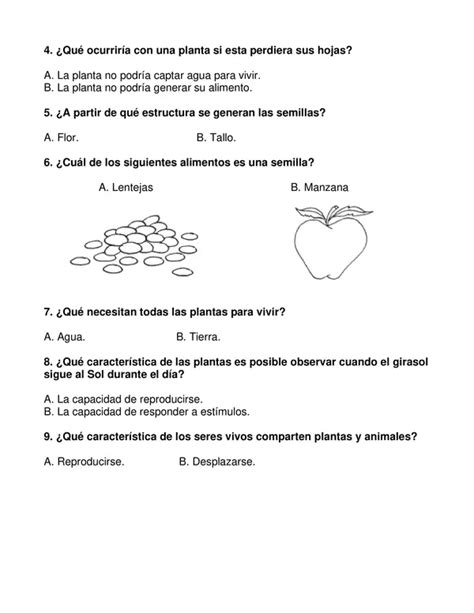 4. ¿Qué ocurriría con una planta si esta perdiera sus hojas?

A. La planta no podría captar agua para vivir.
B. La planta no podría generar su alimento.

5. ¿A partir de qué estructura se generan las semillas?

A. Flor.  B. Tallo.

6. ¿Cuál de los siguientes alimentos es una semilla?

A. Lentejas  B. Manzana

7. ¿Qué necesitan todas las plantas para vivir?

A. Agua.  B. Tierra.

8. ¿Qué característica de las plantas es posible observar cuando el girasol sigue al Sol durante el día?

A. La capacidad de reproducirse.
B. La capacidad de responder a estímulos.

9. ¿Qué característica de los seres vivos comparten plantas y animales?

A. Reproducirse.  B. Desplazarse.